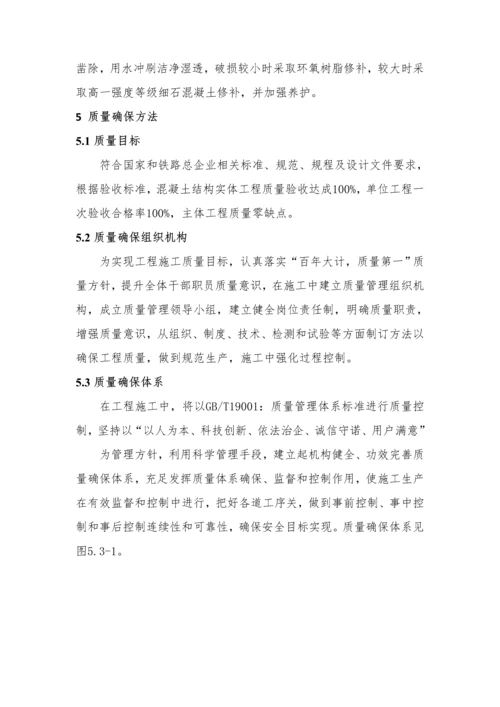 凿除，用水冲刷洁净湿透，破损较小时采取环氧树脂修补，较大时采取高一强度等级细石混凝土修补，并加强养护。

5 质量确保方法

5.1 质量目标

符合国家和铁路总企业相关标准、规范、规程及设计文件要求，根据验收标准，混凝土结构实体工程质量验收达成100%，单位工程一次验收合格率100%，主体工程质量零缺点。

5.2 质量确保组织机构

为实现工程施工质量目标，认真落实“百年大计，质量第一”质量方针，提升全体干部职员质量意识，在施工中建立质量管理组织机构，成立质量管理领导小组，建立健全岗位责任制，明确质量职责，增强质量意识，从组织、制度、技术、检测和试验等方面制订方法以确保工程质量，做到规范生产，施工中强化过程控制。

5.3 质量确保体系

在工程施工中，将以GB/T19001：质量管理体系标准进行质量控制，坚持以“以人为本、科技创新、依法治企、诚信守诺、用户满意”

为管理方针，利用科学管理手段，建立起机构健全、功效完善质量确保体系，充足发挥质量体系确保、监督和控制作用，使施工生产在有效监督和控制中进行，把好各道工序关，做到事前控制、事中控制和事后控制连续性和可靠性，确保安全目标实现。质量确保体系见图5.3-1。